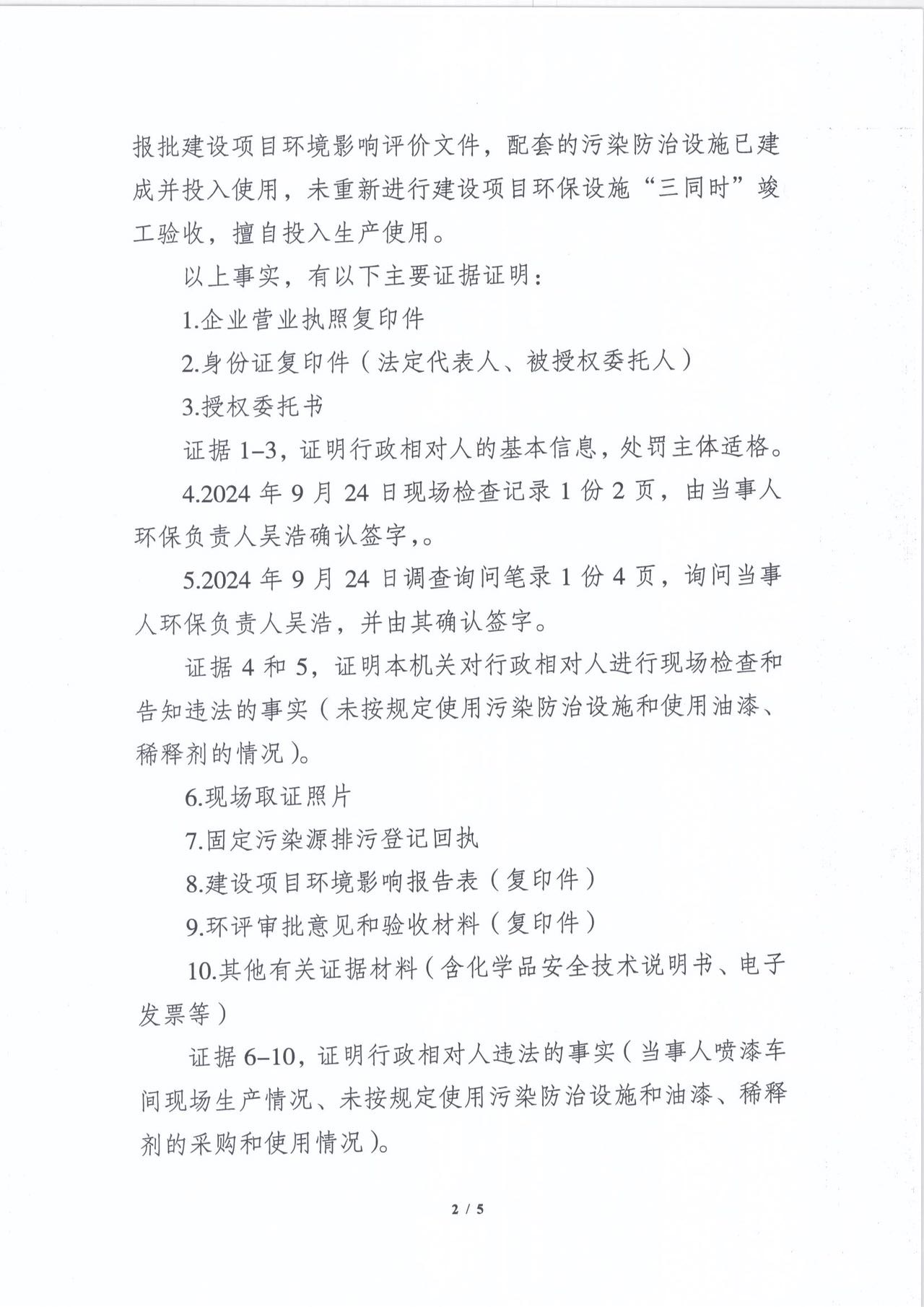 报批建设项目环境影响评价文件，配套的污染防治设施已建成并投入使用，未重新进行建设项目环保设施“三同时”竣工验收，擅自投入生产使用。

以上事实，有以下主要证据证明：

1.企业营业执照复印件

2.身份证复印件（法定代表人、被授权委托人）

3.授权委托书

证据 1–3，证明行政相对人的基本信息，处罚主体适格。

4.2024 年 9 月 24 日现场检查记录 1 份 2 页，由当事人环保负责人吴浩确认签字，。

5.2024 年 9 月 24 日调查询问笔录 1 份 4 页，询问当事人环保负责人吴浩，并由其确认签字。

证据 4 和 5，证明本机关对行政相对人进行现场检查和告知违法的事实（未按规定使用污染防治设施和使用油漆、稀释剂的情况）。

6.现场取证照片

7.固定污染源排污登记回执

8.建设项目环境影响报告表（复印件）

9.环评审批意见和验收材料（复印件）

10.其他有关证据材料（含化学品安全技术说明书、电子发票等）

证据 6–10，证明行政相对人违法的事实（当事人喷漆车间现场生产情况、未按规定使用污染防治设施和油漆、稀释剂的采购和使用情况）。

2 / 5